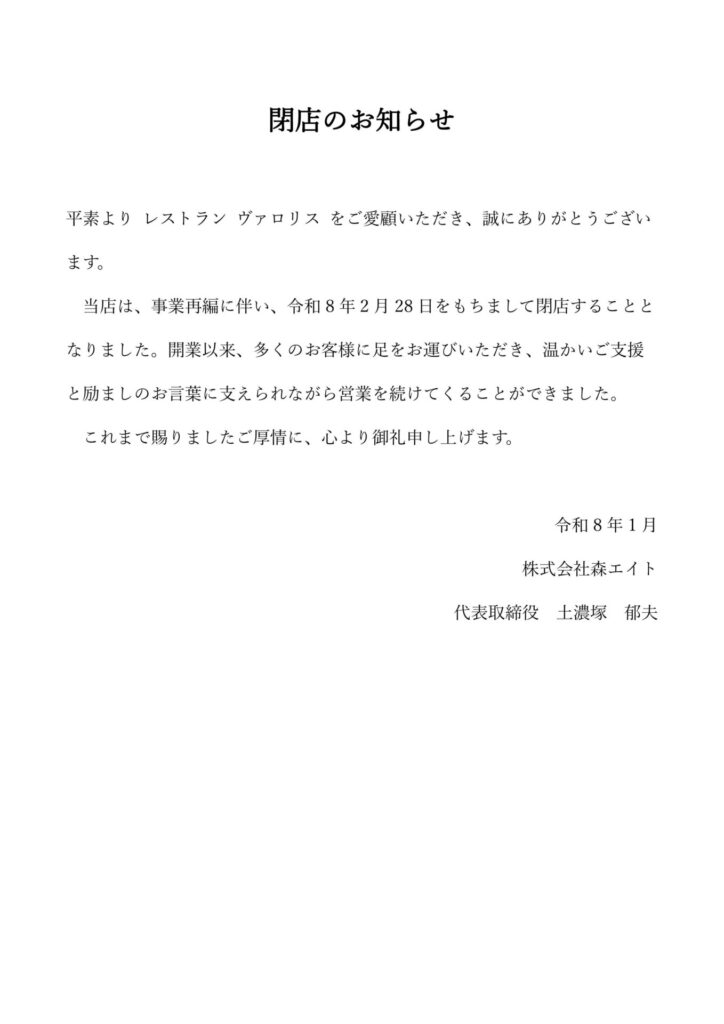 閉店のお知らせ

平素より レストラン ヴァロリス をご愛顧いただき、誠にありがとうございます。

当店は、事業再編に伴い、令和８年２月28日をもちまして閉店することとなりました。開業以来、多くのお客様に足をお運びいただき、温かいご支援と励ましのお言葉に支えられながら営業を続けてくることができました。

これまで賜りましたご厚情に、心より御礼申し上げます。

令和８年１月

株式会社森エイト

代表取締役　土濃塚　郁夫